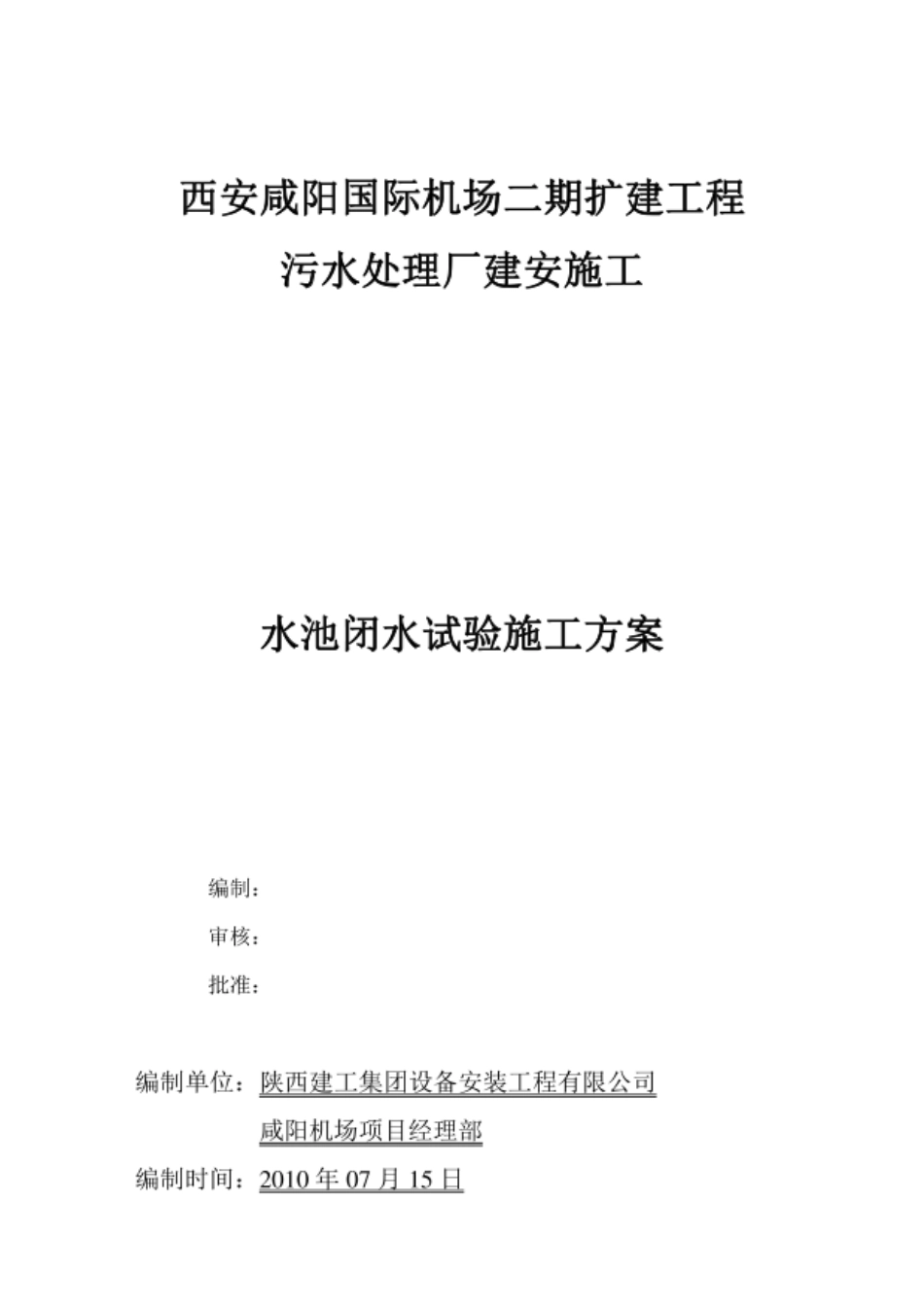 西安咸阳国际机场二期扩建工程
污水处理厂建安施工

水池闭水试验施工方案

编制：
审核：
批准：

编制单位：陕西建工集团设备安装工程有限公司
咸阳机场项目经理部
编制时间：2010 年 07 月 15 日